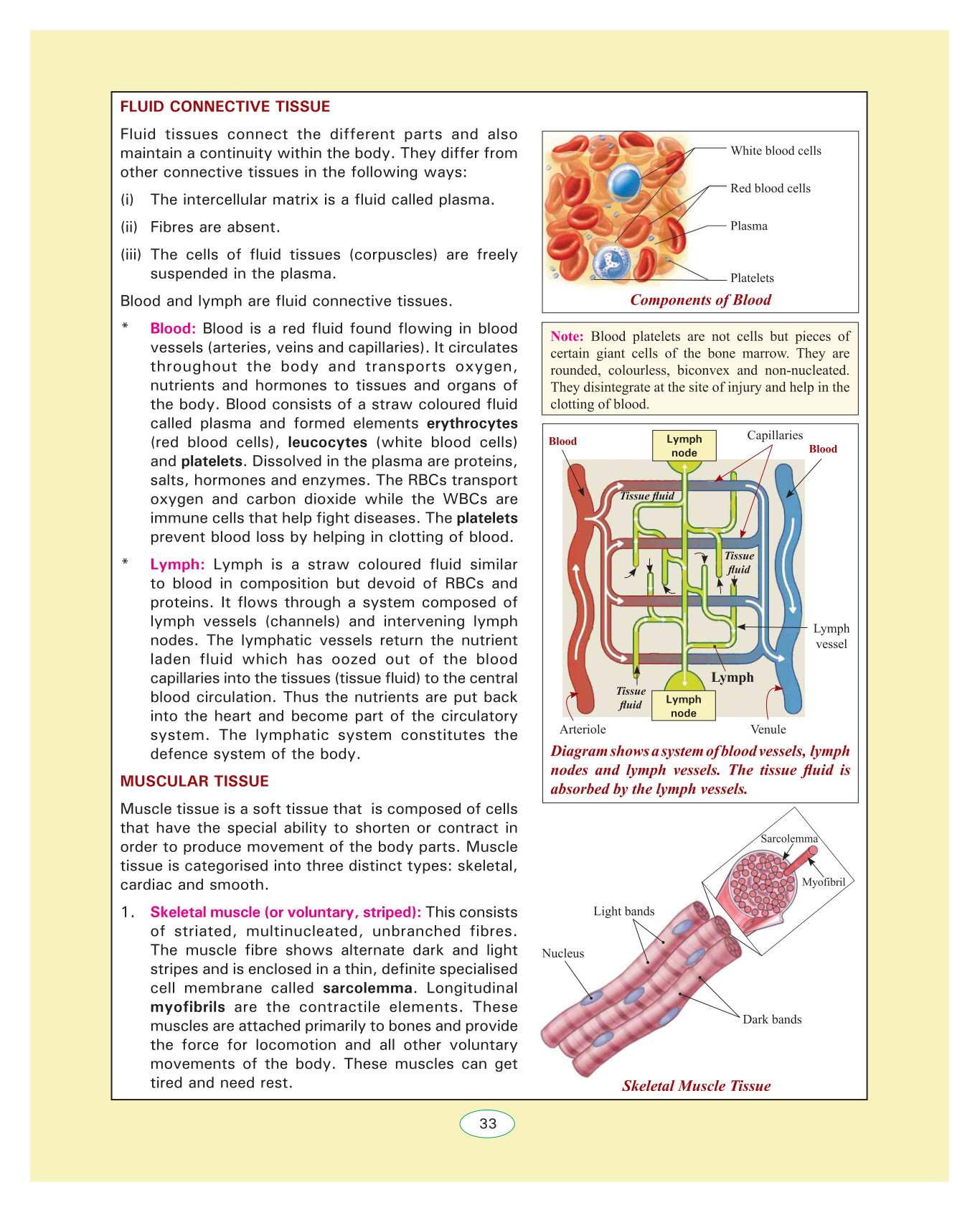 FLUID CONNECTIVE TISSUE

Fluid tissues connect the different parts and also maintain a continuity within the body. They differ from other connective tissues in the following ways:

(i) The intercellular matrix is a fluid called plasma.

(ii) Fibres are absent.

(iii) The cells of fluid tissues (corpuscles) are freely suspended in the plasma.

Blood and lymph are fluid connective tissues.

* Blood: Blood is a red fluid found flowing in blood vessels (arteries, veins and capillaries). It circulates throughout the body and transports oxygen, nutrients and hormones to tissues and organs of the body. Blood consists of a straw coloured fluid called plasma and formed elements erythrocytes (red blood cells), leucocytes (white blood cells) and platelets. Dissolved in the plasma are proteins, salts, hormones and enzymes. The RBCs transport oxygen and carbon dioxide while the WBCs are immune cells that help fight diseases. The platelets prevent blood loss by helping in clotting of blood.

* Lymph: Lymph is a straw coloured fluid similar to blood in composition but devoid of RBCs and proteins. It flows through a system composed of lymph vessels (channels) and intervening lymph nodes. The lymphatic vessels return the nutrient laden fluid which has oozed out of the blood capillaries into the tissues (tissue fluid) to the central blood circulation. Thus the nutrients are put back into the heart and become part of the circulatory system. The lymphatic system constitutes the defence system of the body.

MUSCULAR TISSUE

Muscle tissue is a soft tissue that is composed of cells that have the special ability to shorten or contract in order to produce movement of the body parts. Muscle tissue is categorised into three distinct types: skeletal, cardiac and smooth.

1. Skeletal muscle (or voluntary, striped): This consists of striated, multinucleated, unbranched fibres. The muscle fibre shows alternate dark and light stripes and is enclosed in a thin, definite specialised cell membrane called sarcolemma. Longitudinal myofibrils are the contractile elements. These muscles are attached primarily to bones and provide the force for locomotion and all other voluntary movements of the body. These muscles can get tired and need rest.

White blood cells
Red blood cells
Plasma
Platelets
Components of Blood

Note: Blood platelets are not cells but pieces of certain giant cells of the bone marrow. They are rounded, colourless, biconvex and non-nucleated. They disintegrate at the site of injury and help in the clotting of blood.

Blood
Lymph node
Capillaries
Blood
Tissue fluid
Tissue fluid
Lymph vessel
Lymph
Tissue fluid
Lymph node
Arteriole
Venule
Diagram shows a system of blood vessels, lymph nodes and lymph vessels. The tissue fluid is absorbed by the lymph vessels.

Sarcolemma
Myofibril
Light bands
Nucleus
Dark bands
Skeletal Muscle Tissue

33